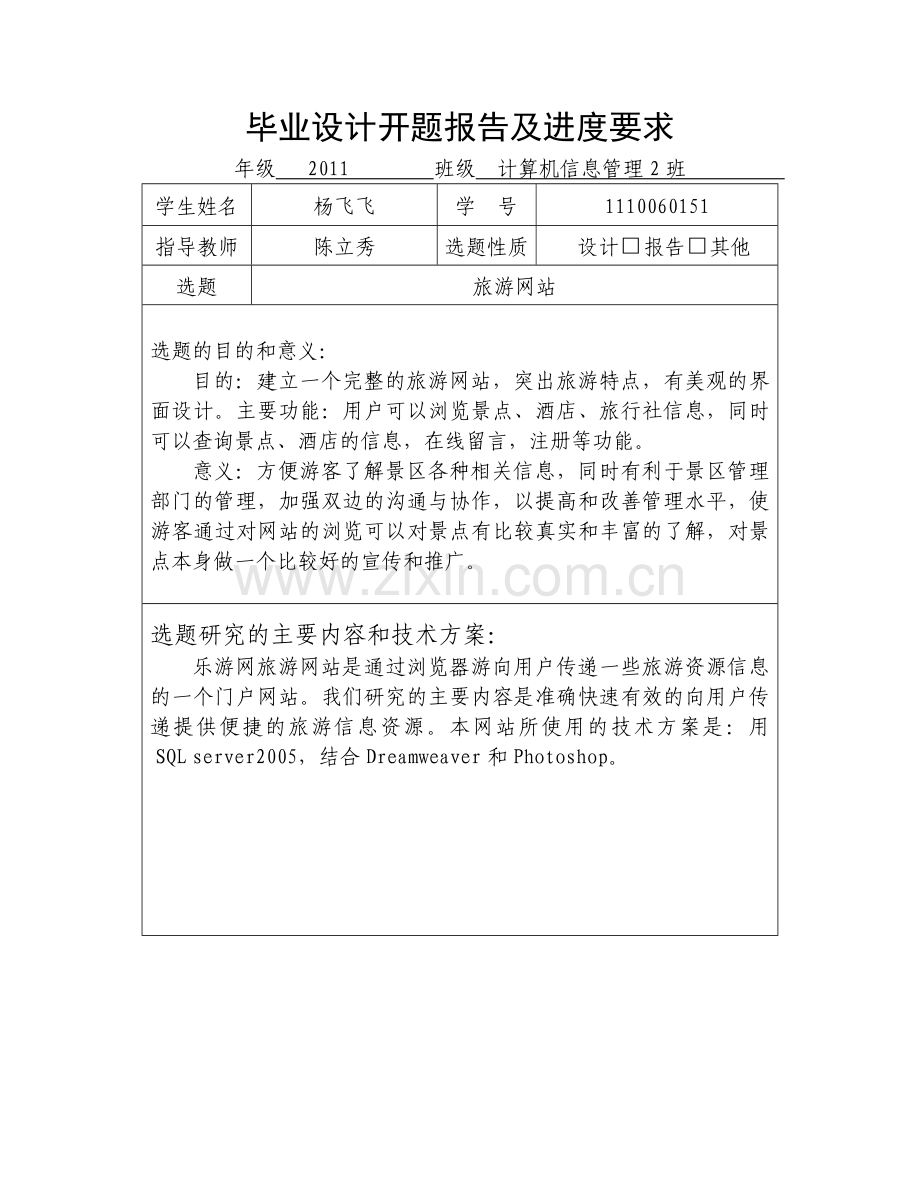 毕业设计开题报告及进度要求

年级 2011 班级 计算机信息管理2班

| 学生姓名 | 杨飞飞 | 学 号 | 1110060151 |
|---|---|---|---|
| 指导教师 | 陈立秀 | 选题性质 | 设计☐报告☐其他 |
| 选题 | 旅游网站 | | |

选题的目的和意义:

目的：建立一个完整的旅游网站，突出旅游特点，有美观的界面设计。主要功能：用户可以浏览景点、酒店、旅行社信息，同时可以查询景点、酒店的信息，在线留言，注册等功能。

意义：方便游客了解景区各种相关信息，同时有利于景区管理部门的管理，加强双边的沟通与协作，以提高和改善管理水平，使游客通过对网站的浏览可以对景点有比较真实和丰富的了解，对景点本身做一个比较好的宣传和推广。

选题研究的主要内容和技术方案:

乐游网旅游网站是通过浏览器游向用户传递一些旅游资源信息的一个门户网站。我们研究的主要内容是准确快速有效的向用户传递提供便捷的旅游信息资源。本网站所使用的技术方案是：用SQL server2005，结合Dreamweaver和Photoshop。

www.zixin.com.cn